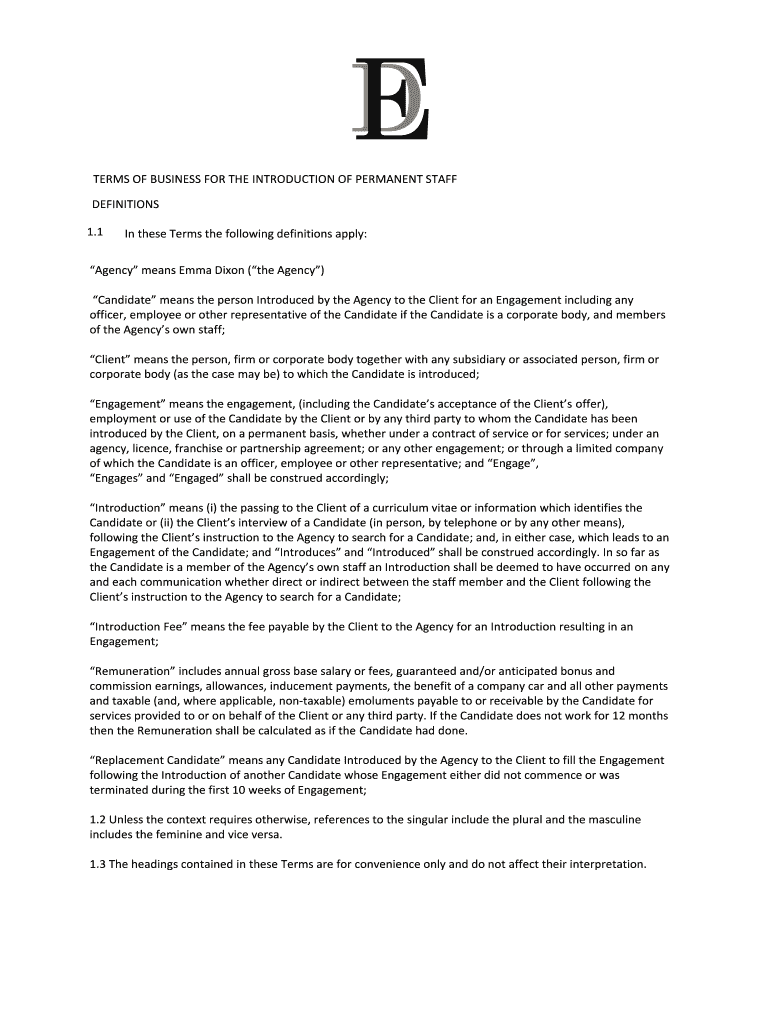 ED

TERMS OF BUSINESS FOR THE INTRODUCTION OF PERMANENT STAFF

DEFINITIONS

1.1 In these Terms the following definitions apply:

“Agency” means Emma Dixon (“the Agency”)

“Candidate” means the person Introduced by the Agency to the Client for an Engagement including any officer, employee or other representative of the Candidate if the Candidate is a corporate body, and members of the Agency’s own staff;

“Client” means the person, firm or corporate body together with any subsidiary or associated person, firm or corporate body (as the case may be) to which the Candidate is introduced;

“Engagement” means the engagement, (including the Candidate’s acceptance of the Client’s offer), employment or use of the Candidate by the Client or by any third party to whom the Candidate has been introduced by the Client, on a permanent basis, whether under a contract of service or for services; under an agency, licence, franchise or partnership agreement; or any other engagement; or through a limited company of which the Candidate is an officer, employee or other representative; and “Engage”, “Engages” and “Engaged” shall be construed accordingly;

“Introduction” means (i) the passing to the Client of a curriculum vitae or information which identifies the Candidate or (ii) the Client’s interview of a Candidate (in person, by telephone or by any other means), following the Client’s instruction to the Agency to search for a Candidate; and, in either case, which leads to an Engagement of the Candidate; and “Introduces” and “Introduced” shall be construed accordingly. In so far as the Candidate is a member of the Agency’s own staff an Introduction shall be deemed to have occurred on any and each communication whether direct or indirect between the staff member and the Client following the Client’s instruction to the Agency to search for a Candidate;

“Introduction Fee” means the fee payable by the Client to the Agency for an Introduction resulting in an Engagement;

“Remuneration” includes annual gross base salary or fees, guaranteed and/or anticipated bonus and commission earnings, allowances, inducement payments, the benefit of a company car and all other payments and taxable (and, where applicable, non-taxable) emoluments payable to or receivable by the Candidate for services provided to or on behalf of the Client or any third party. If the Candidate does not work for 12 months then the Remuneration shall be calculated as if the Candidate had done.

“Replacement Candidate” means any Candidate Introduced by the Agency to the Client to fill the Engagement following the Introduction of another Candidate whose Engagement either did not commence or was terminated during the first 10 weeks of Engagement;

1.2 Unless the context requires otherwise, references to the singular include the plural and the masculine includes the feminine and vice versa.

1.3 The headings contained in these Terms are for convenience only and do not affect their interpretation.